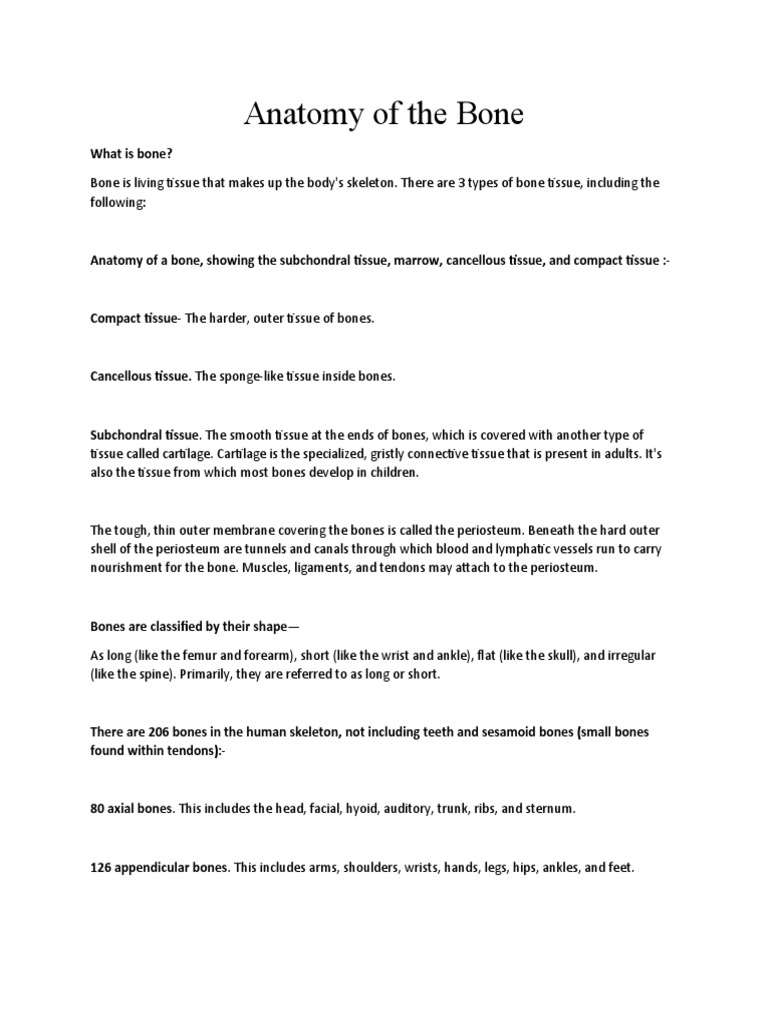 Anatomy of the Bone

What is bone?

Bone is living tissue that makes up the body's skeleton. There are 3 types of bone tissue, including the following:

Anatomy of a bone, showing the subchondral tissue, marrow, cancellous tissue, and compact tissue :-

Compact tissue- The harder, outer tissue of bones.

Cancellous tissue. The sponge-like tissue inside bones.

Subchondral tissue. The smooth tissue at the ends of bones, which is covered with another type of tissue called cartilage. Cartilage is the specialized, gristly connective tissue that is present in adults. It's also the tissue from which most bones develop in children.

The tough, thin outer membrane covering the bones is called the periosteum. Beneath the hard outer shell of the periosteum are tunnels and canals through which blood and lymphatic vessels run to carry nourishment for the bone. Muscles, ligaments, and tendons may attach to the periosteum.

Bones are classified by their shape—

As long (like the femur and forearm), short (like the wrist and ankle), flat (like the skull), and irregular (like the spine). Primarily, they are referred to as long or short.

There are 206 bones in the human skeleton, not including teeth and sesamoid bones (small bones found within tendons):-

80 axial bones. This includes the head, facial, hyoid, auditory, trunk, ribs, and sternum.

126 appendicular bones. This includes arms, shoulders, wrists, hands, legs, hips, ankles, and feet.